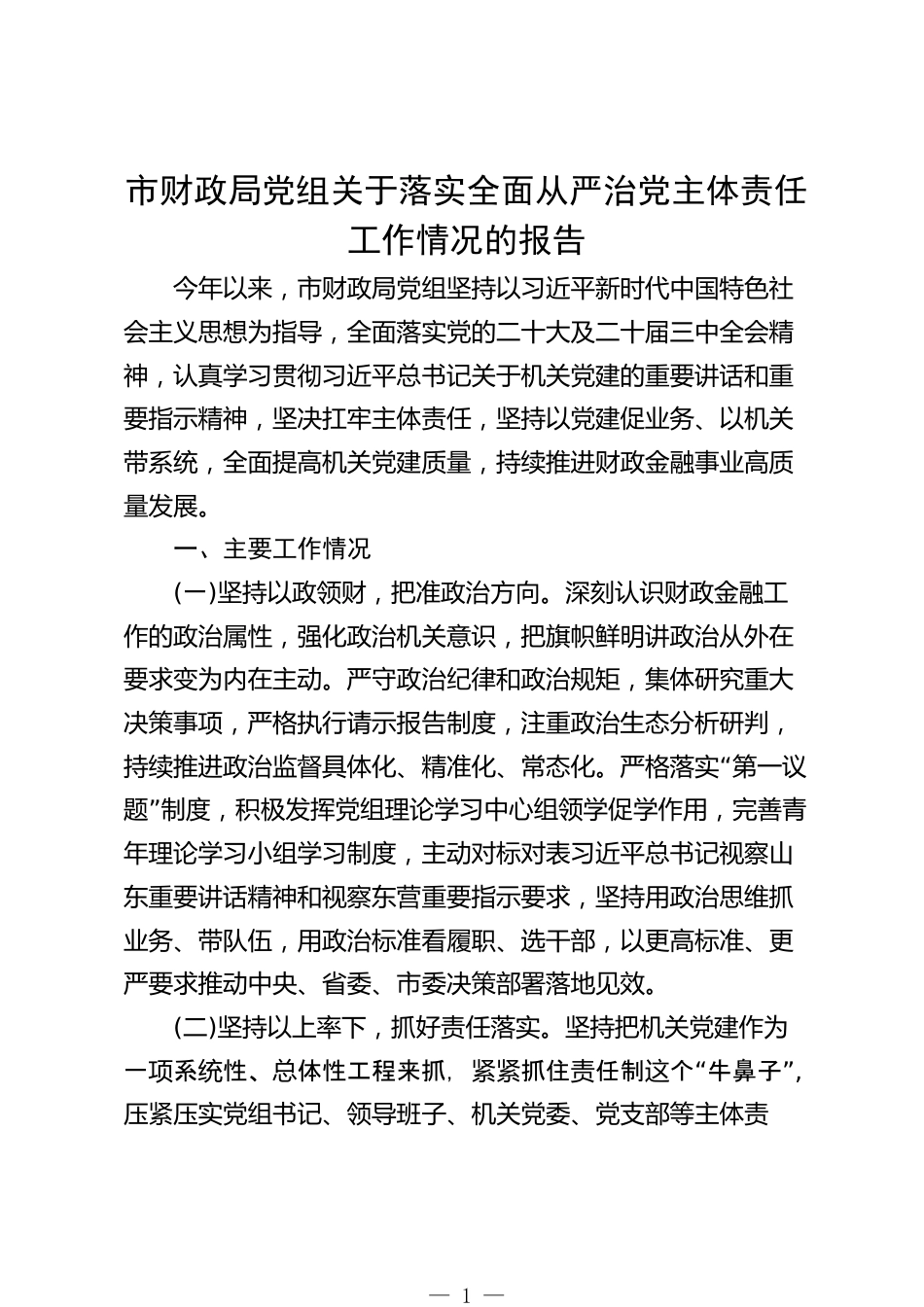 市财政局党组关于落实全面从严治党主体责任工作情况的报告

今年以来，市财政局党组坚持以习近平新时代中国特色社会主义思想为指导，全面落实党的二十大及二十届三中全会精神，认真学习贯彻习近平总书记关于机关党建的重要讲话和重要指示精神，坚决扛牢主体责任，坚持以党建促业务、以机关带系统，全面提高机关党建质量，持续推进财政金融事业高质量发展。

一、主要工作情况

(一)坚持以政领财，把准政治方向。深刻认识财政金融工作的政治属性，强化政治机关意识，把旗帜鲜明讲政治从外在要求变为内在主动。严守政治纪律和政治规矩，集体研究重大决策事项，严格执行请示报告制度，注重政治生态分析研判，持续推进政治监督具体化、精准化、常态化。严格落实“第一议题”制度，积极发挥党组理论学习中心组领学促学作用，完善青年理论学习小组学习制度，主动对标对表习近平总书记视察山东重要讲话精神和视察东营重要指示要求，坚持用政治思维抓业务、带队伍，用政治标准看履职、选干部，以更高标准、更严要求推动中央、省委、市委决策部署落地见效。

(二)坚持以上率下，抓好责任落实。坚持把机关党建作为一项系统性、总体性工程来抓，紧紧抓住责任制这个“牛鼻子”，压紧压实党组书记、领导班子、机关党委、党支部等主体责

— 1 —